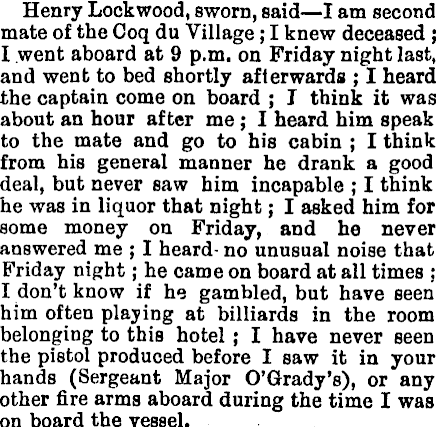 Henry Lockwood, sworn, said—I am second mate of the Coq du Village; I knew deceased; I went aboard at 9 p.m. on Friday night last, and went to bed shortly afterwards; I heard the captain come on board; I think it was about an hour after me; I heard him speak to the mate and go to his cabin; I think from his general manner he drank a good deal, but never saw him incapable; I think he was in liquor that night; I asked him for some money on Friday, and he never answered me; I heard no unusual noise that Friday night; he came on board at all times; I don't know if he gambled, but have seen him often playing at billiards in the room belonging to this hotel; I have never seen the pistol produced before I saw it in your hands (Sergeant Major O'Grady's), or any other fire arms aboard during the time I was on board the vessel.